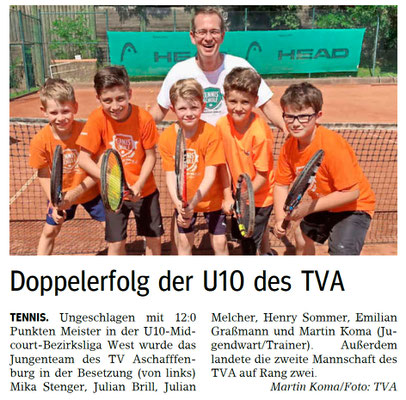 HEAD HEAD

Doppelerfolg der U10 des TVA

TENNIS. Ungeschlagen mit 12:0 Punkten Meister in der U10-Midcourt-Bezirksliga West wurde das Jungenteam des TV Aschafffenburg in der Besetzung (von links) Mika Stenger, Julian Brill, Julian Melcher, Henry Sommer, Emilian Graßmann und Martin Koma (Jugendwart/Trainer). Außerdem landete die zweite Mannschaft des TVA auf Rang zwei.

Martin Koma/Foto: TVA